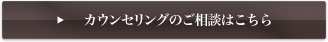 ▶ カウンセリングのご相談はこちら